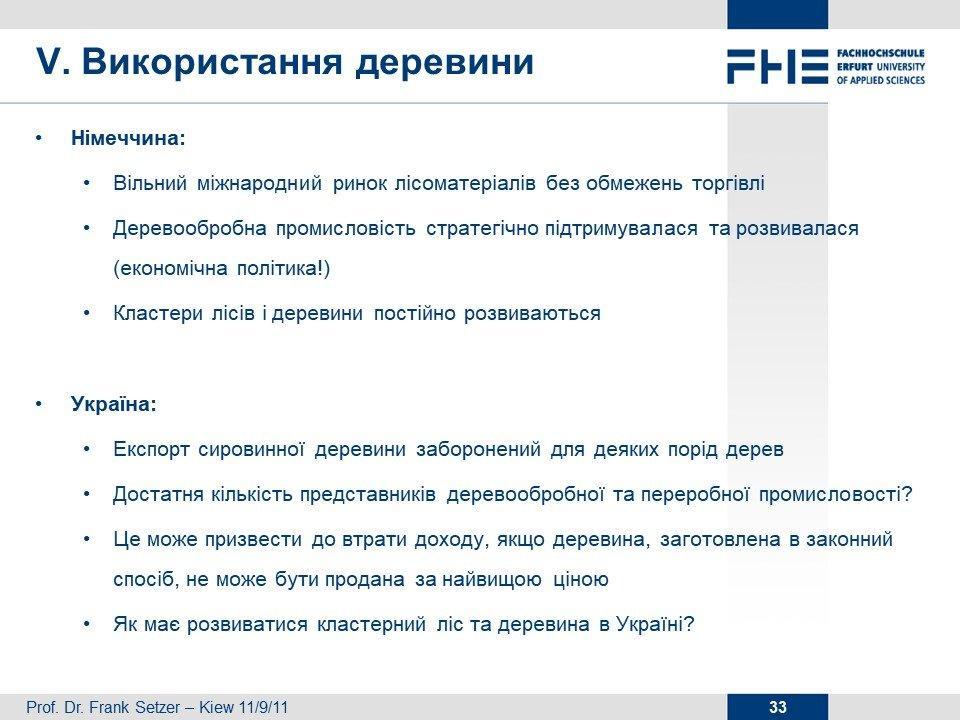 V. Використання деревини

FHE FACHHOCHSCHULE ERFURT UNIVERSITY OF APPLIED SCIENCES

• Німеччина:
  • Вільний міжнародний ринок лісоматеріалів без обмежень торгівлі
  • Деревообробна промисловість стратегічно підтримувалася та розвивалася (економічна політика!)
  • Кластери лісів і деревини постійно розвиваються

• Україна:
  • Експорт сировинної деревини заборонений для деяких порід дерев
  • Достатня кількість представників деревообробної та переробної промисловості?
  • Це може призвести до втрати доходу, якщо деревина, заготовлена в законний спосіб, не може бути продана за найвищою ціною
  • Як має розвиватися кластерний ліс та деревина в Україні?

Prof. Dr. Frank Setzer – Kiew 11/9/11

33